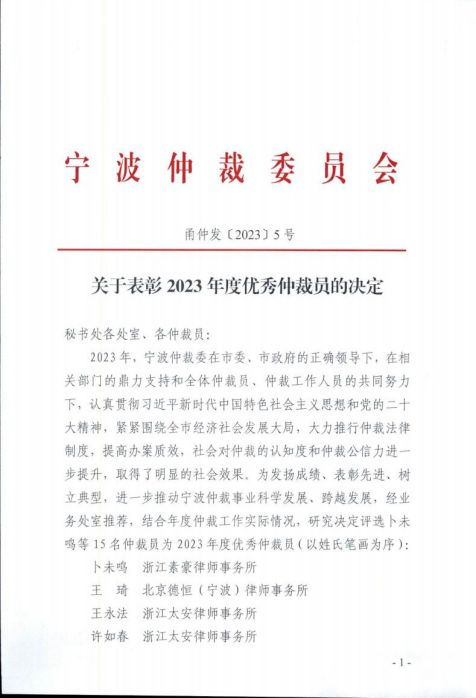 宁波仲裁委员会

甬仲发〔2023〕5号

关于表彰2023年度优秀仲裁员的决定

秘书处各处室、各仲裁员：

2023年，宁波仲裁委在市委、市政府的正确领导下，在相关部门的鼎力支持和全体仲裁员、仲裁工作人员的共同努力下，认真贯彻习近平新时代中国特色社会主义思想和党的二十大精神，紧紧围绕全市经济社会发展大局，大力推行仲裁法律制度，提高办案质效，社会对仲裁的认知度和仲裁公信力进一步提升，取得了明显的社会效果。为发扬成绩、表彰先进、树立典型，进一步推动宁波仲裁事业科学发展、跨越发展，经业务处室推荐，结合年度仲裁工作实际情况，研究决定评选卜未鸣等15名仲裁员为2023年度优秀仲裁员（以姓氏笔画为序）：

卜未鸣　浙江素豪律师事务所
王　琦　北京德恒（宁波）律师事务所
王永法　浙江太安律师事务所
许如春　浙江太安律师事务所

- 1 -